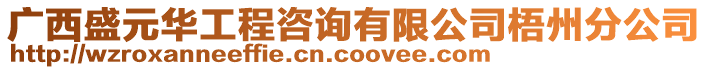 广西盛元华工程咨询有限公司梧州分公司
http://wzroxanneeffie.cn.coovee.com